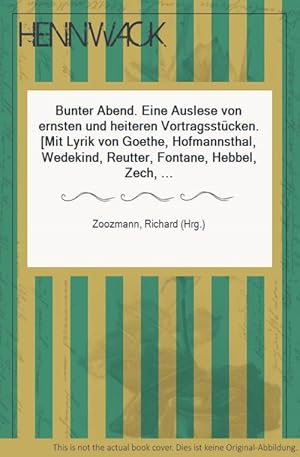 HENNWACK

Bunter Abend. Eine Auslese von ernsten und heiteren Vortragsstücken. [Mit Lyrik von Goethe, Hofmannsthal, Wedekind, Reutter, Fontane, Hebbel, Zech, ...

Zoozmann, Richard (Hrg.)

This is not the actual book cover. Dies ist keine Original-Abbildung.